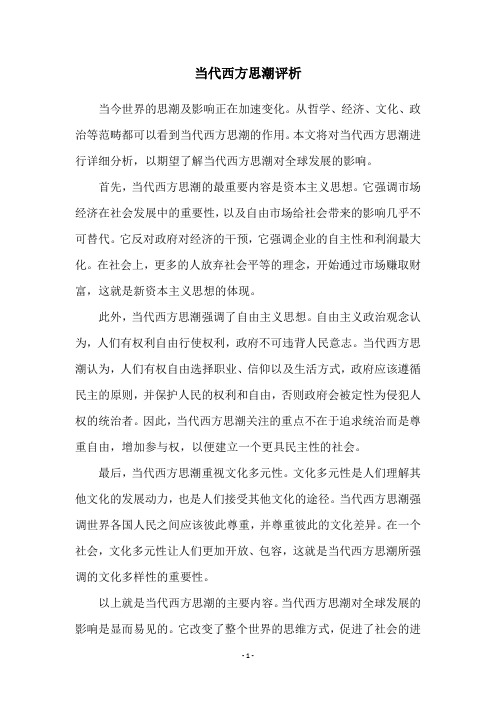 当代西方思潮评析

当今世界的思潮及影响正在加速变化。从哲学、经济、文化、政治等范畴都可以看到当代西方思潮的作用。本文将对当代西方思潮进行详细分析，以期望了解当代西方思潮对全球发展的影响。

首先，当代西方思潮的最重要内容是资本主义思想。它强调市场经济在社会发展中的重要性，以及自由市场给社会带来的影响几乎不可替代。它反对政府对经济的干预，它强调企业的自主性和利润最大化。在社会上，更多的人放弃社会平等的理念，开始通过市场赚取财富，这就是新资本主义思想的体现。

此外，当代西方思潮强调了自由主义思想。自由主义政治观念认为，人们有权利自由行使权利，政府不可违背人民意志。当代西方思潮认为，人们有权自由选择职业、信仰以及生活方式，政府应该遵循民主的原则，并保护人民的权利和自由，否则政府会被定性为侵犯人权的统治者。因此，当代西方思潮关注的重点不在于追求统治而是尊重自由，增加参与权，以便建立一个更具民主性的社会。

最后，当代西方思潮重视文化多元性。文化多元性是人们理解其他文化的发展动力，也是人们接受其他文化的途径。当代西方思潮强调世界各国人民之间应该彼此尊重，并尊重彼此的文化差异。在一个社会，文化多元性让人们更加开放、包容，这就是当代西方思潮所强调的文化多样性的重要性。

以上就是当代西方思潮的主要内容。当代西方思潮对全球发展的影响是显而易见的。它改变了整个世界的思维方式，促进了社会的进

- 1 -